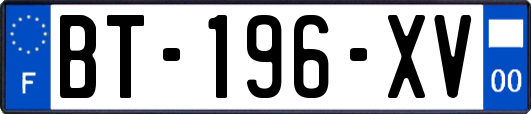 F

BT-196-XV

00